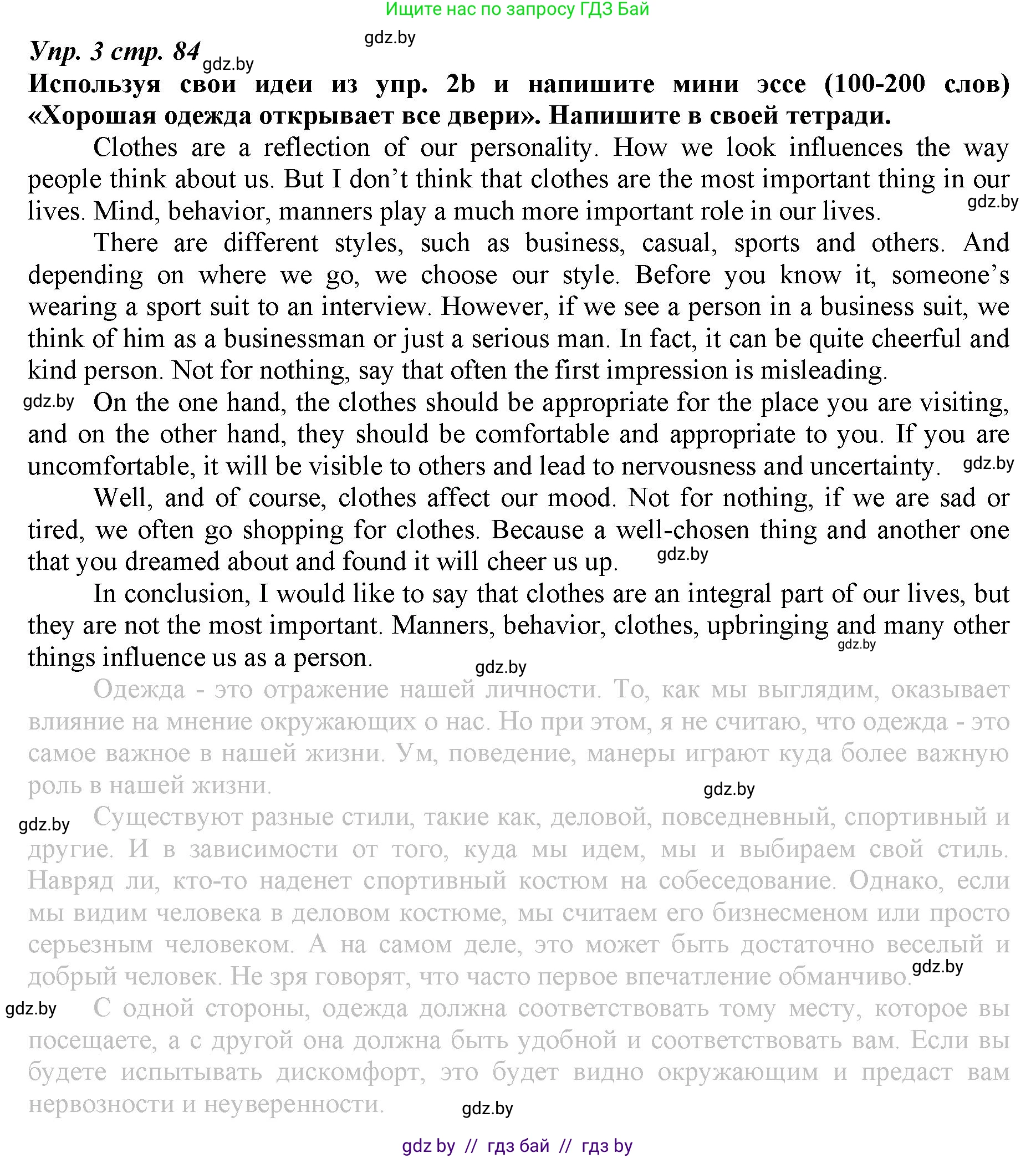 Ищите нас по запросу ГДЗ Бай

gdz.by

Упр. 3 стр. 84 gdz.by

Используя свои идеи из упр. 2b и напишите мини эссе (100-200 слов) «Хорошая одежда открывает все двери». Напишите в своей тетради.

Clothes are a reflection of our personality. How we look influences the way people think about us. But I don't think that clothes are the most important thing in our lives. Mind, behavior, manners play a much more important role in our lives. gdz.by

There are different styles, such as business, casual, sports and others. And depending on where we go, we choose our style. Before you know it, someone's wearing a sport suit to an interview. However, if we see a person in a business suit, we think of him as a businessman or just a serious man. In fact, it can be quite cheerful and kind person. Not for nothing, say that often the first impression is misleading.

gdz.by On the one hand, the clothes should be appropriate for the place you are visiting, and on the other hand, they should be comfortable and appropriate to you. If you are uncomfortable, it will be visible to others and lead to nervousness and uncertainty. gdz.by

Well, and of course, clothes affect our mood. Not for nothing, if we are sad or tired, we often go shopping for clothes. Because a well-chosen thing and another one that you dreamed about and found it will cheer us up. gdz.by

In conclusion, I would like to say that clothes are an integral part of our lives, but they are not the most important. Manners, behavior, clothes, upbringing and many other things influence us as a person. gdz.by gdz.by

Одежда - это отражение нашей личности. То, как мы выглядим, оказывает влияние на мнение окружающих о нас. Но при этом, я не считаю, что одежда - это самое важное в нашей жизни. Ум, поведение, манеры играют куда более важную роль в нашей жизни. gdz.by

gdz.by Существуют разные стили, такие как, деловой, повседневный, спортивный и другие. И в зависимости от того, куда мы идем, мы и выбираем свой стиль. Навряд ли, кто-то наденет спортивный костюм на собеседование. Однако, если мы видим человека в деловом костюме, мы считаем его бизнесменом или просто серьезным человеком. А на самом деле, это может быть достаточно веселый и добрый человек. Не зря говорят, что часто первое впечатление обманчиво. gdz.by

gdz.by С одной стороны, одежда должна соответствовать тому месту, которое вы посещаете, а с другой она должна быть удобной и соответствовать вам. Если вы будете испытывать дискомфорт, это будет видно окружающим и предаст вам нервозности и неуверенности.

gdz.by

gdz by // гдз бай // гдз by